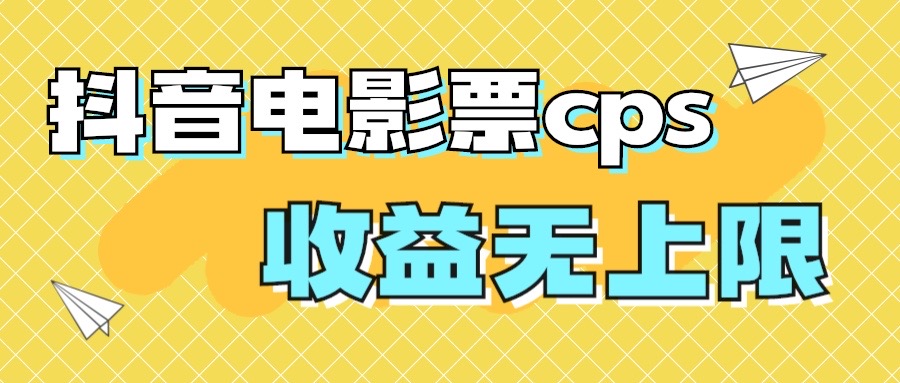 抖音电影票cps

收益无上限